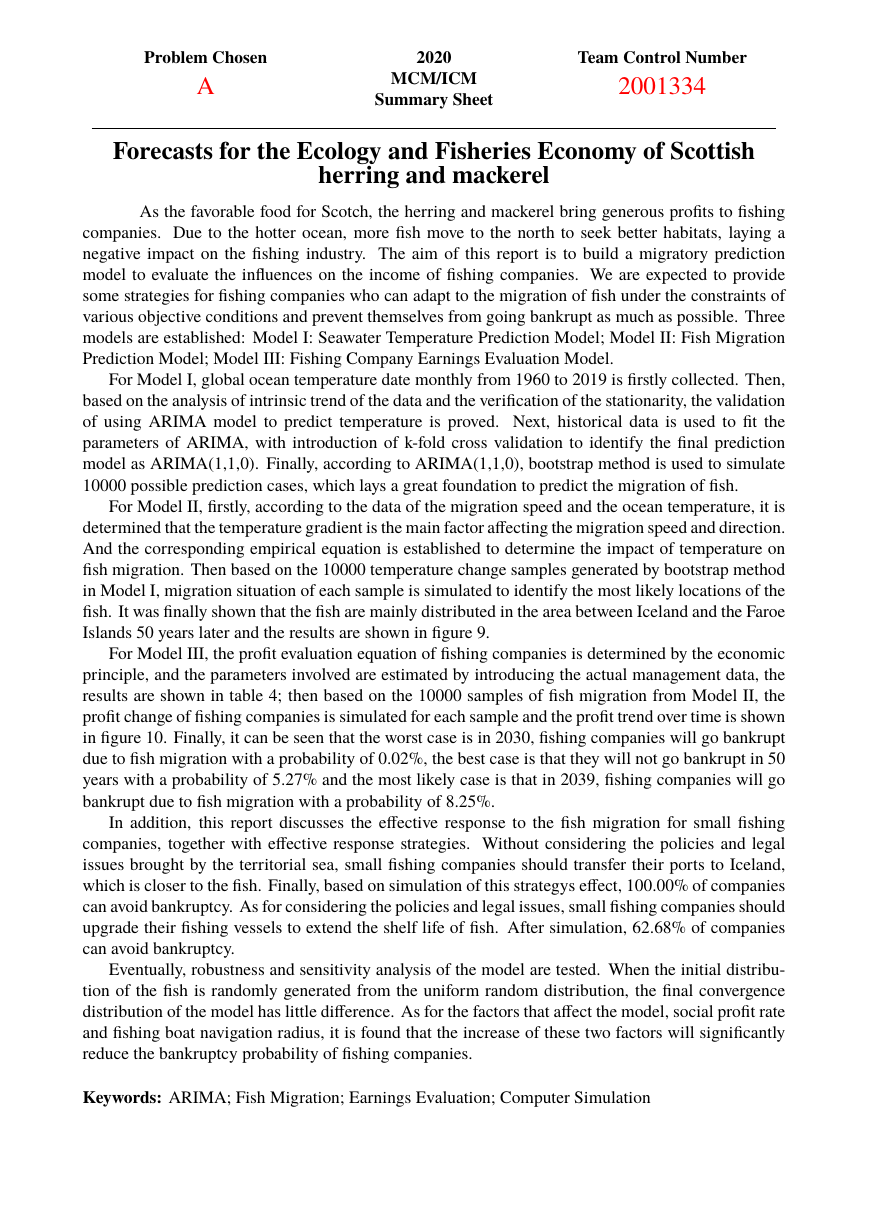 Problem Chosen
A

2020
MCM/ICM
Summary Sheet

Team Control Number
2001334

Forecasts for the Ecology and Fisheries Economy of Scottish herring and mackerel

As the favorable food for Scotch, the herring and mackerel bring generous profits to fishing companies. Due to the hotter ocean, more fish move to the north to seek better habitats, laying a negative impact on the fishing industry. The aim of this report is to build a migratory prediction model to evaluate the influences on the income of fishing companies. We are expected to provide some strategies for fishing companies who can adapt to the migration of fish under the constraints of various objective conditions and prevent themselves from going bankrupt as much as possible. Three models are established: Model I: Seawater Temperature Prediction Model; Model II: Fish Migration Prediction Model; Model III: Fishing Company Earnings Evaluation Model.

For Model I, global ocean temperature date monthly from 1960 to 2019 is firstly collected. Then, based on the analysis of intrinsic trend of the data and the verification of the stationarity, the validation of using ARIMA model to predict temperature is proved. Next, historical data is used to fit the parameters of ARIMA, with introduction of k-fold cross validation to identify the final prediction model as ARIMA(1,1,0). Finally, according to ARIMA(1,1,0), bootstrap method is used to simulate 10000 possible prediction cases, which lays a great foundation to predict the migration of fish.

For Model II, firstly, according to the data of the migration speed and the ocean temperature, it is determined that the temperature gradient is the main factor affecting the migration speed and direction. And the corresponding empirical equation is established to determine the impact of temperature on fish migration. Then based on the 10000 temperature change samples generated by bootstrap method in Model I, migration situation of each sample is simulated to identify the most likely locations of the fish. It was finally shown that the fish are mainly distributed in the area between Iceland and the Faroe Islands 50 years later and the results are shown in figure 9.

For Model III, the profit evaluation equation of fishing companies is determined by the economic principle, and the parameters involved are estimated by introducing the actual management data, the results are shown in table 4; then based on the 10000 samples of fish migration from Model II, the profit change of fishing companies is simulated for each sample and the profit trend over time is shown in figure 10. Finally, it can be seen that the worst case is in 2030, fishing companies will go bankrupt due to fish migration with a probability of 0.02%, the best case is that they will not go bankrupt in 50 years with a probability of 5.27% and the most likely case is that in 2039, fishing companies will go bankrupt due to fish migration with a probability of 8.25%.

In addition, this report discusses the effective response to the fish migration for small fishing companies, together with effective response strategies. Without considering the policies and legal issues brought by the territorial sea, small fishing companies should transfer their ports to Iceland, which is closer to the fish. Finally, based on simulation of this strategys effect, 100.00% of companies can avoid bankruptcy. As for considering the policies and legal issues, small fishing companies should upgrade their fishing vessels to extend the shelf life of fish. After simulation, 62.68% of companies can avoid bankruptcy.

Eventually, robustness and sensitivity analysis of the model are tested. When the initial distribution of the fish is randomly generated from the uniform random distribution, the final convergence distribution of the model has little difference. As for the factors that affect the model, social profit rate and fishing boat navigation radius, it is found that the increase of these two factors will significantly reduce the bankruptcy probability of fishing companies.

Keywords: ARIMA; Fish Migration; Earnings Evaluation; Computer Simulation